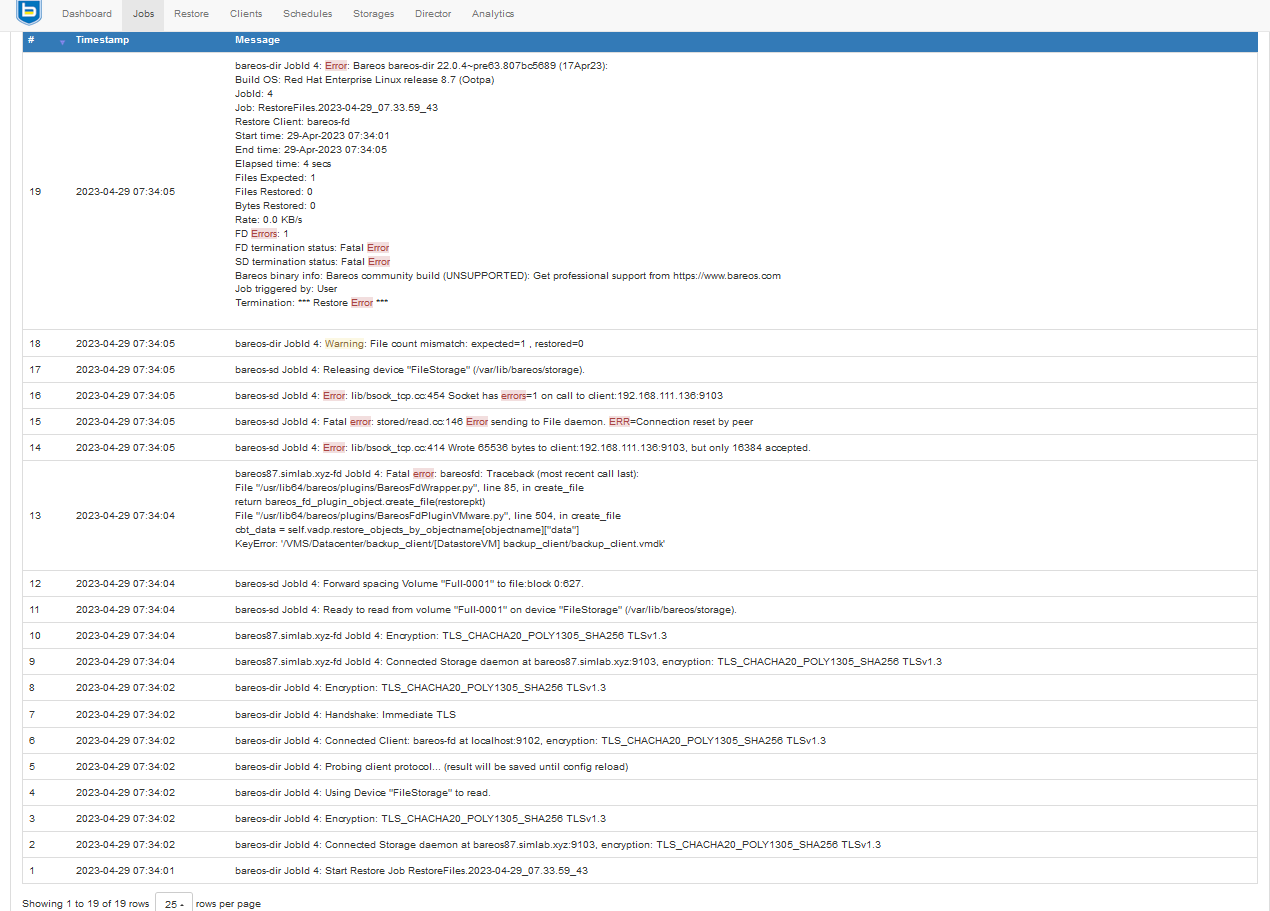 Dashboard Jobs Restore Clients Schedules Storages Director Analytics

| # | Timestamp | Message |
|---|---|---|
| 19 | 2023-04-29 07:34:05 | bareos-dir JobId 4: Error: Bareos bareos-dir 22.0.4~pre63.807bc5689 (17Apr23): Build OS: Red Hat Enterprise Linux release 8.7 (Ootpa) JobId: 4 Job: RestoreFiles.2023-04-29_07.33.59_43 Restore Client: bareos-fd Start time: 29-Apr-2023 07:34:01 End time: 29-Apr-2023 07:34:05 Elapsed time: 4 secs Files Expected: 1 Files Restored: 0 Bytes Restored: 0 Rate: 0.0 KB/s FD Errors: 1 FD termination status: Fatal Error SD termination status: Fatal Error Bareos binary info: Bareos community build (UNSUPPORTED): Get professional support from https://www.bareos.com Job triggered by: User Termination: *** Restore Error *** |
| 18 | 2023-04-29 07:34:05 | bareos-dir JobId 4: Warning: File count mismatch: expected=1 , restored=0 |
| 17 | 2023-04-29 07:34:05 | bareos-sd JobId 4: Releasing device "FileStorage" (/var/lib/bareos/storage). |
| 16 | 2023-04-29 07:34:05 | bareos-sd JobId 4: Error: lib/bsock_tcp.cc:454 Socket has errors=1 on call to client:192.168.111.136:9103 |
| 15 | 2023-04-29 07:34:05 | bareos-sd JobId 4: Fatal error: stored/read.cc:146 Error sending to File daemon. ERR=Connection reset by peer |
| 14 | 2023-04-29 07:34:05 | bareos-sd JobId 4: Error: lib/bsock_tcp.cc:414 Wrote 65536 bytes to client:192.168.111.136:9103, but only 16384 accepted. |
| 13 | 2023-04-29 07:34:04 | bareos87.simlab.xyz-fd JobId 4: Fatal error: bareosfd: Traceback (most recent call last): File "/usr/lib64/bareos/plugins/BareosFdWrapper.py", line 85, in create_file return bareos_fd_plugin_object.create_file(restorepkt) File "/usr/lib64/bareos/plugins/BareosFdPluginVMware.py", line 504, in create_file cbt_data = self.vadp.restore_objects_by_objectname[objectname]["data"] KeyError: '/VMS/Datacenter/backup_client/[DatastoreVM] backup_client/backup_client.vmdk' |
| 12 | 2023-04-29 07:34:04 | bareos-sd JobId 4: Forward spacing Volume "Full-0001" to file:block 0:627. |
| 11 | 2023-04-29 07:34:04 | bareos-sd JobId 4: Ready to read from volume "Full-0001" on device "FileStorage" (/var/lib/bareos/storage). |
| 10 | 2023-04-29 07:34:04 | bareos87.simlab.xyz-fd JobId 4: Encryption: TLS_CHACHA20_POLY1305_SHA256 TLSv1.3 |
| 9 | 2023-04-29 07:34:04 | bareos87.simlab.xyz-fd JobId 4: Connected Storage daemon at bareos87.simlab.xyz:9103, encryption: TLS_CHACHA20_POLY1305_SHA256 TLSv1.3 |
| 8 | 2023-04-29 07:34:02 | bareos-dir JobId 4: Encryption: TLS_CHACHA20_POLY1305_SHA256 TLSv1.3 |
| 7 | 2023-04-29 07:34:02 | bareos-dir JobId 4: Handshake: Immediate TLS |
| 6 | 2023-04-29 07:34:02 | bareos-dir JobId 4: Connected Client: bareos-fd at localhost:9102, encryption: TLS_CHACHA20_POLY1305_SHA256 TLSv1.3 |
| 5 | 2023-04-29 07:34:02 | bareos-dir JobId 4: Probing client protocol... (result will be saved until config reload) |
| 4 | 2023-04-29 07:34:02 | bareos-dir JobId 4: Using Device "FileStorage" to read. |
| 3 | 2023-04-29 07:34:02 | bareos-dir JobId 4: Encryption: TLS_CHACHA20_POLY1305_SHA256 TLSv1.3 |
| 2 | 2023-04-29 07:34:02 | bareos-dir JobId 4: Connected Storage daemon at bareos87.simlab.xyz:9103, encryption: TLS_CHACHA20_POLY1305_SHA256 TLSv1.3 |
| 1 | 2023-04-29 07:34:01 | bareos-dir JobId 4: Start Restore Job RestoreFiles.2023-04-29_07.33.59_43 |

Showing 1 to 19 of 19 rows 25 rows per page